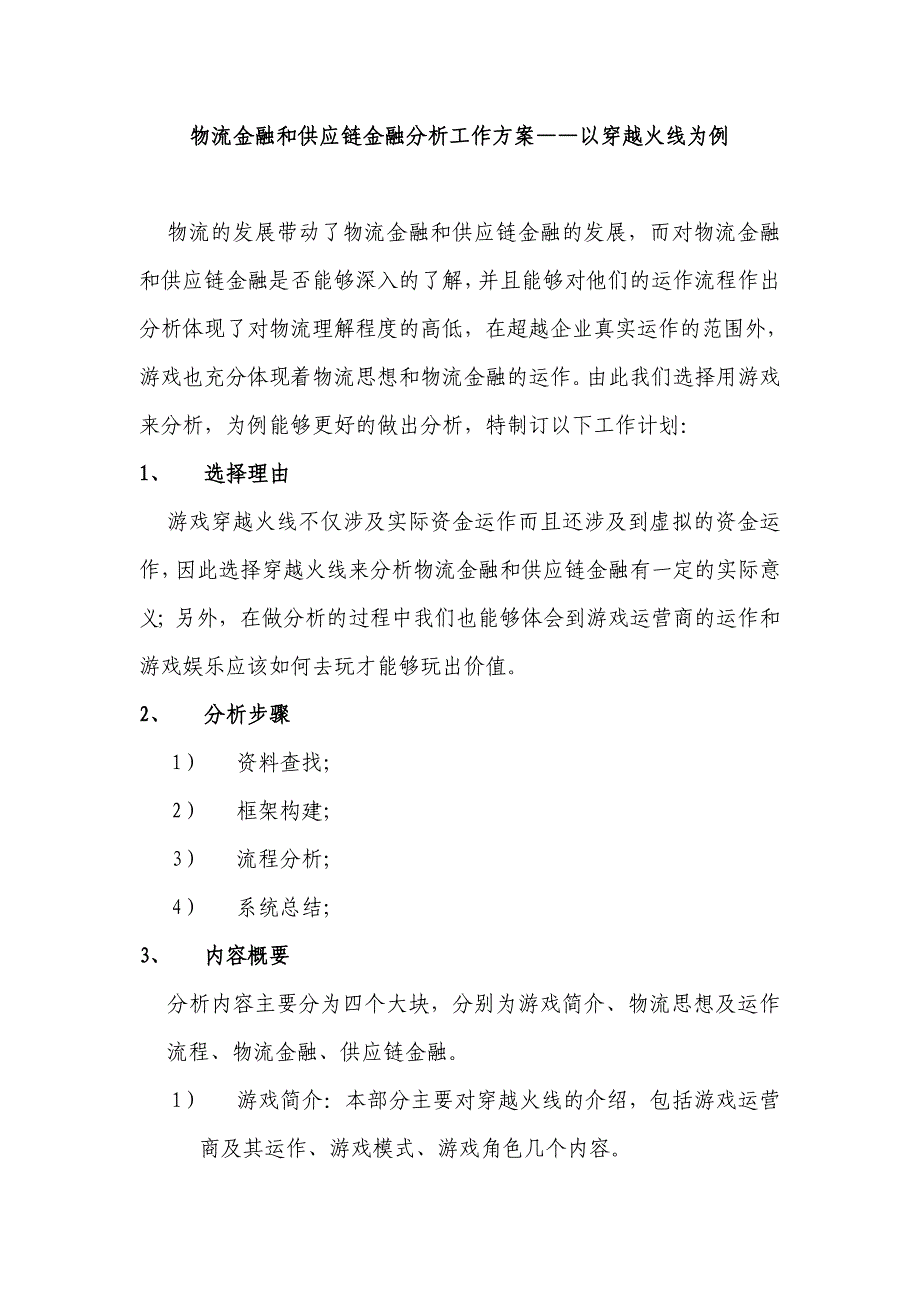 物流金融和供应链金融分析工作方案——以穿越火线为例

物流的发展带动了物流金融和供应链金融的发展，而对物流金融和供应链金融是否能够深入的了解，并且能够对他们的运作流程作出分析体现了对物流理解程度的高低，在超越企业真实运作的范围外，游戏也充分体现着物流思想和物流金融的运作。由此我们选择用游戏来分析，为例能够更好的做出分析，特制订以下工作计划：

1、 选择理由

游戏穿越火线不仅涉及实际资金运作而且还涉及到虚拟的资金运作，因此选择穿越火线来分析物流金融和供应链金融有一定的实际意义；另外，在做分析的过程中我们也能够体会到游戏运营商的运作和游戏娱乐应该如何去玩才能够玩出价值。

2、 分析步骤

1） 资料查找；

2） 框架构建；

3） 流程分析；

4） 系统总结；

3、 内容概要

分析内容主要分为四个大块，分别为游戏简介、物流思想及运作流程、物流金融、供应链金融。

1） 游戏简介：本部分主要对穿越火线的介绍，包括游戏运营商及其运作、游戏模式、游戏角色几个内容。